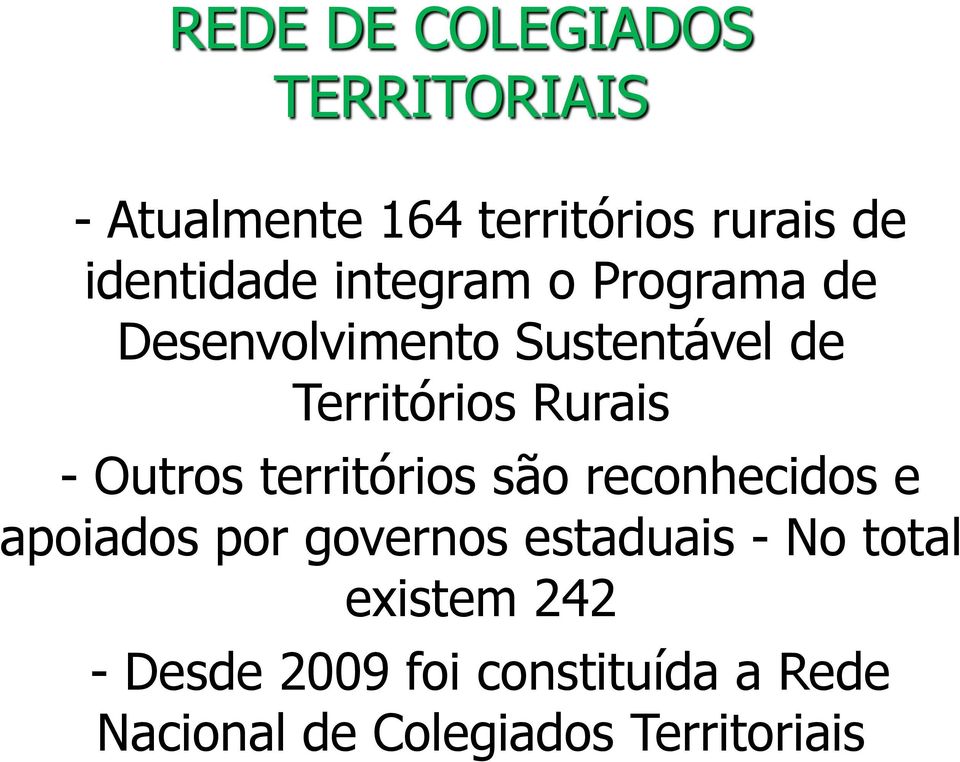 REDE DE COLEGIADOS TERRITORIAIS

- Atualmente 164 territórios rurais de identidade integram o Programa de Desenvolvimento Sustentável de Territórios Rurais

- Outros territórios são reconhecidos e apoiados por governos estaduais - No total existem 242

- Desde 2009 foi constituída a Rede Nacional de Colegiados Territoriais